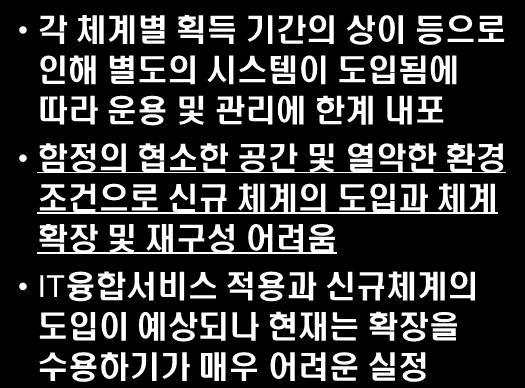 • 각 체계별 획득 기간의 상이 등으로 인해 별도의 시스템이 도입됨에 따라 운용 및 관리에 한계 내포

• 함정의 협소한 공간 및 열악한 환경 조건으로 신규 체계의 도입과 체계 확장 및 재구성 어려움

• IT융합서비스 적용과 신규체계의 도입이 예상되나 현재는 확장을 수용하기가 매우 어려운 실정